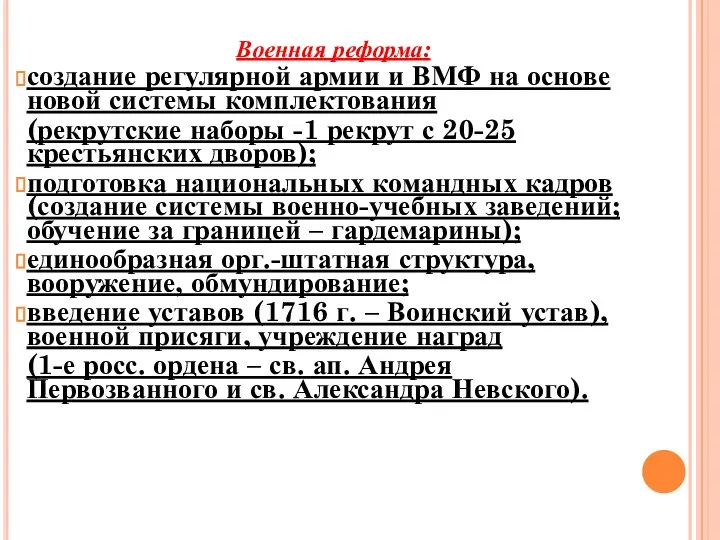 Военная реформа:

создание регулярной армии и ВМФ на основе новой системы комплектования (рекрутские наборы -1 рекрут с 20-25 крестьянских дворов);

подготовка национальных командных кадров (создание системы военно-учебных заведений; обучение за границей – гардемарины);

единообразная орг.-штатная структура, вооружение, обмундирование;

введение уставов (1716 г. – Воинский устав), военной присяги, учреждение наград (1-е росс. ордена – св. ап. Андрея Первозванного и св. Александра Невского).